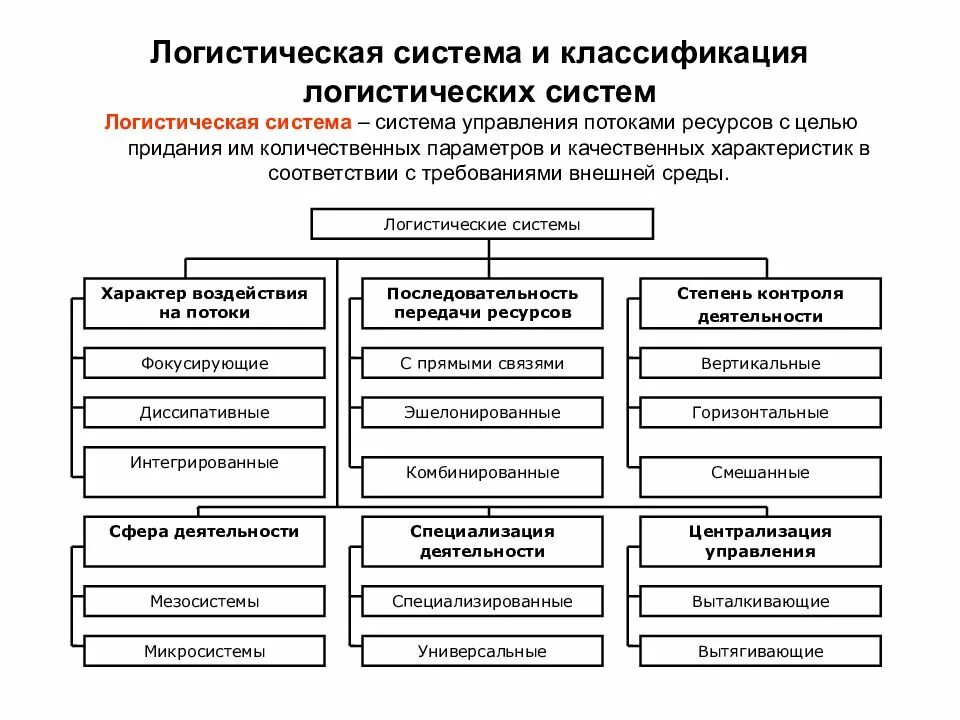 Логистическая система и классификация логистических систем

Логистическая система – система управления потоками ресурсов с целью придания им количественных параметров и качественных характеристик в соответствии с требованиями внешней среды.

Логистические системы

Характер воздействия на потоки

Фокусирующие

Диссипативные

Интегрированные

Последовательность передачи ресурсов

С прямыми связями

Эшелонированные

Комбинированные

Степень контроля деятельности

Вертикальные

Горизонтальные

Смешанные

Сфера деятельности

Мезосистемы

Микросистемы

Специализация деятельности

Специализированные

Универсальные

Централизация управления

Выталкивающие

Вытягивающие